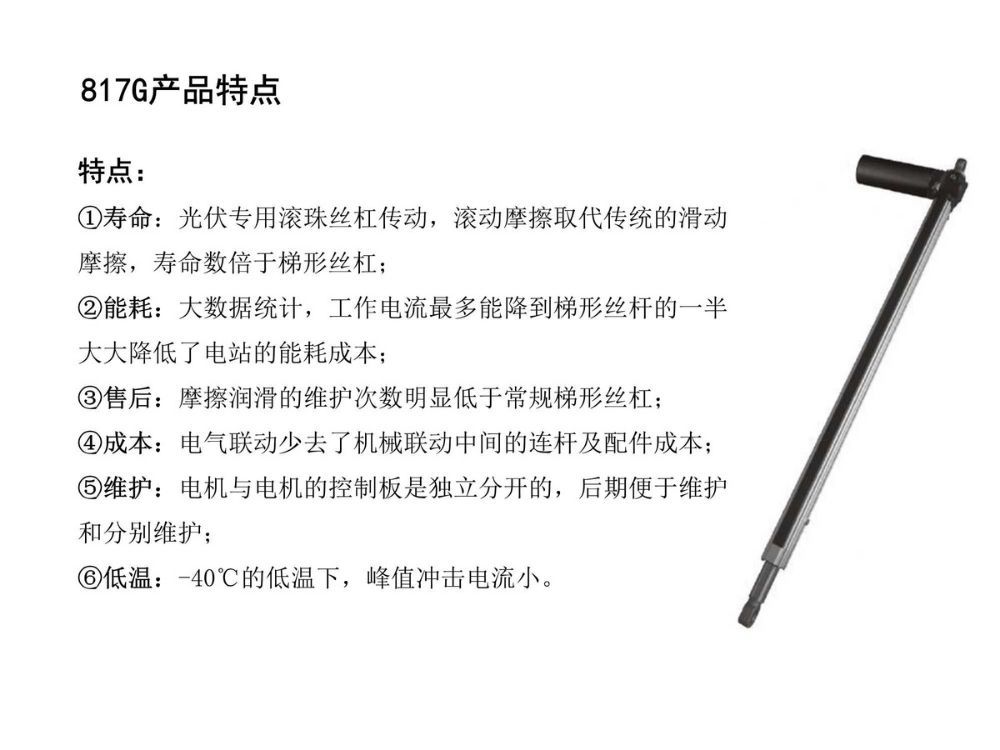 817G产品特点

特点：
①寿命：光伏专用滚珠丝杠传动，滚动摩擦取代传统的滑动摩擦，寿命数倍于梯形丝杠；
②能耗：大数据统计，工作电流最多能降到梯形丝杆的一半大大降低了电站的能耗成本；
③售后：摩擦润滑的维护次数明显低于常规梯形丝杠；
④成本：电气联动少去了机械联动中间的连杆及配件成本；
⑤维护：电机与电机的控制板是独立分开的，后期便于维护和分别维护；
⑥低温：-40℃的低温下，峰值冲击电流小。